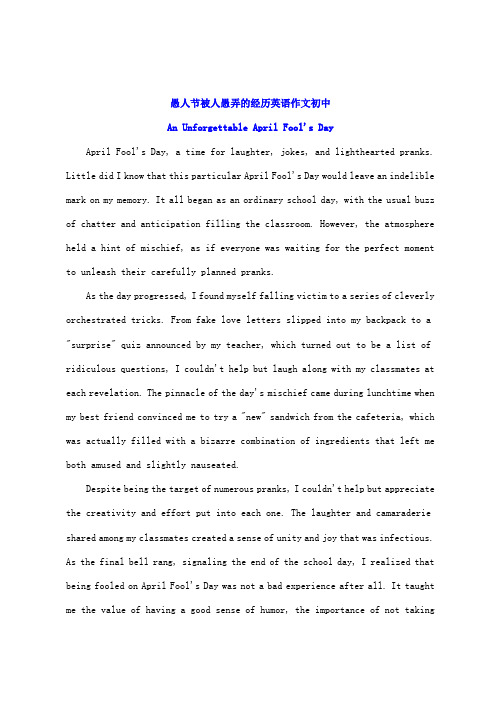 愚人节被人愚弄的经历英语作文初中

An Unforgettable April Fool's Day

April Fool's Day, a time for laughter, jokes, and lighthearted pranks. Little did I know that this particular April Fool's Day would leave an indelible mark on my memory. It all began as an ordinary school day, with the usual buzz of chatter and anticipation filling the classroom. However, the atmosphere held a hint of mischief, as if everyone was waiting for the perfect moment to unleash their carefully planned pranks.

As the day progressed, I found myself falling victim to a series of cleverly orchestrated tricks. From fake love letters slipped into my backpack to a "surprise" quiz announced by my teacher, which turned out to be a list of ridiculous questions, I couldn't help but laugh along with my classmates at each revelation. The pinnacle of the day's mischief came during lunchtime when my best friend convinced me to try a "new" sandwich from the cafeteria, which was actually filled with a bizarre combination of ingredients that left me both amused and slightly nauseated.

Despite being the target of numerous pranks, I couldn't help but appreciate the creativity and effort put into each one. The laughter and camaraderie shared among my classmates created a sense of unity and joy that was infectious. As the final bell rang, signaling the end of the school day, I realized that being fooled on April Fool's Day was not a bad experience after all. It taught me the value of having a good sense of humor, the importance of not taking